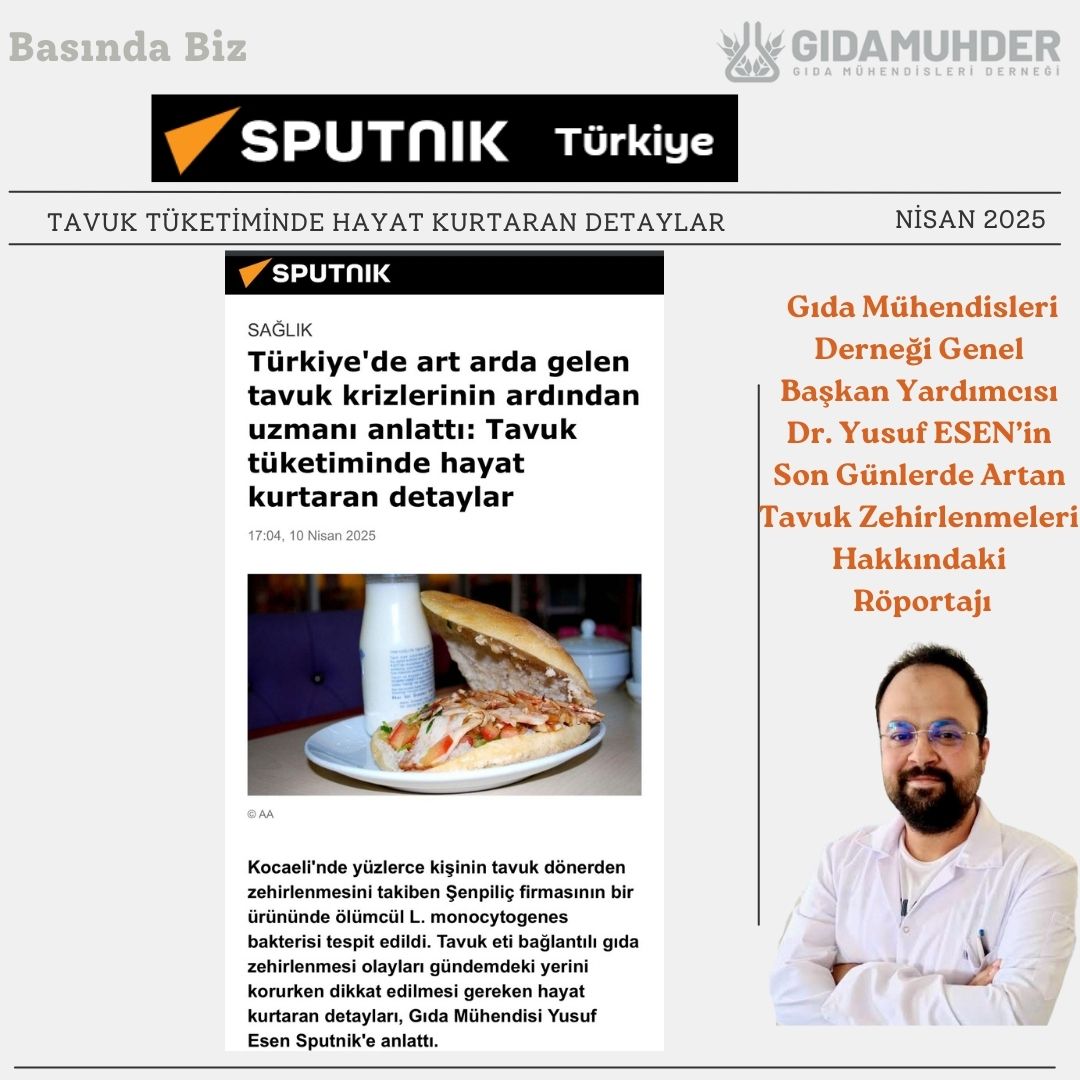 Basında Biz

GIDAMUHDER
GIDA MÜHENDİSLERİ DERNEĞİ

SPUTNIK Türkiye

TAVUK TÜKETİMİNDE HAYAT KURTARAN DETAYLAR

NİSAN 2025

SPUTNIK

SAĞLIK

Türkiye'de art arda gelen tavuk krizlerinin ardından uzmanı anlattı: Tavuk tüketiminde hayat kurtaran detaylar

17:04, 10 Nisan 2025

© AA

Kocaeli'nde yüzlerce kişinin tavuk dönerden zehirlenmesini takiben Şenpiliç firmasının bir ürününde ölümcül L. monocytogenes bakterisi tespit edildi. Tavuk eti bağlantılı gıda zehirlenmesi olayları gündemdeki yerini korurken dikkat edilmesi gereken hayat kurtaran detayları, Gıda Mühendisi Yusuf Esen Sputnik'e anlattı.

Gıda Mühendisleri Derneği Genel Başkan Yardımcısı Dr. Yusuf ESEN'in Son Günlerde Artan Tavuk Zehirlenmeleri Hakkındaki Röportajı